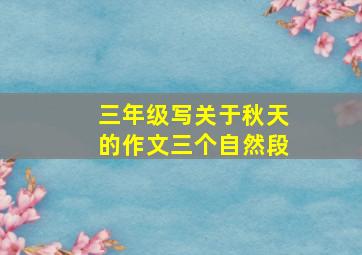 三年级写关于秋天的作文三个自然段